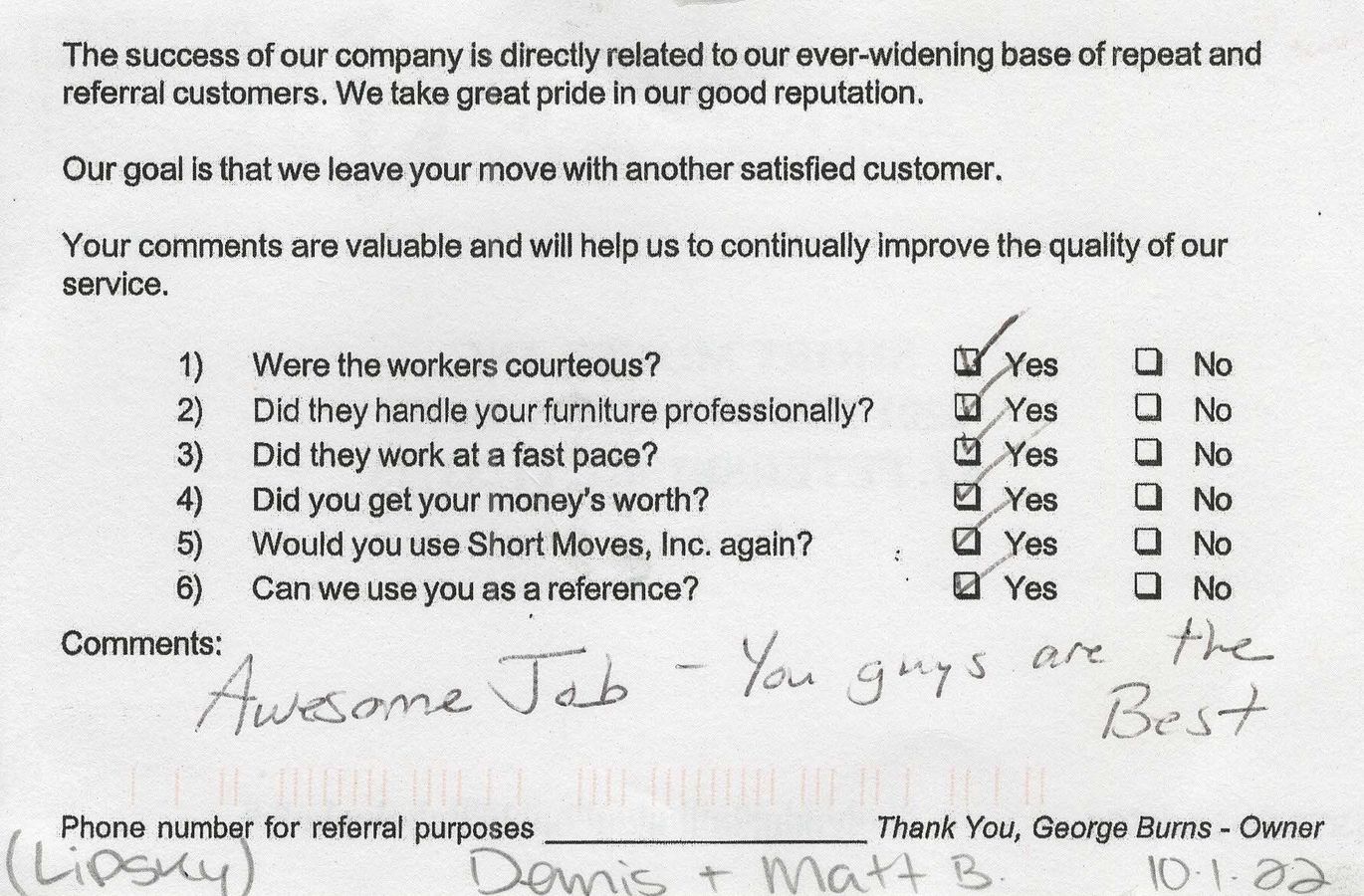 The success of our company is directly related to our ever-widening base of repeat and referral customers. We take great pride in our good reputation.

Our goal is that we leave your move with another satisfied customer.

Your comments are valuable and will help us to continually improve the quality of our service.

1) Were the workers courteous? ☑ Yes ☐ No
2) Did they handle your furniture professionally? ☑ Yes ☐ No
3) Did they work at a fast pace? ☑ Yes ☐ No
4) Did you get your money's worth? ☑ Yes ☐ No
5) Would you use Short Moves, Inc. again? ☑ Yes ☐ No
6) Can we use you as a reference? ☑ Yes ☐ No

Comments:
Awesome Job - You guys are the Best

Phone number for referral purposes ____ Thank You, George Burns - Owner
(Lipsky) Dennis + Matt B. 10.1.22